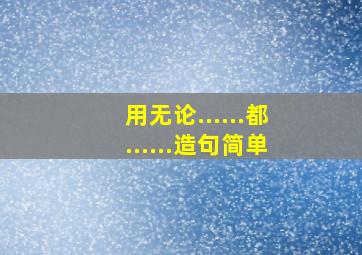 用无论……都……造句简单